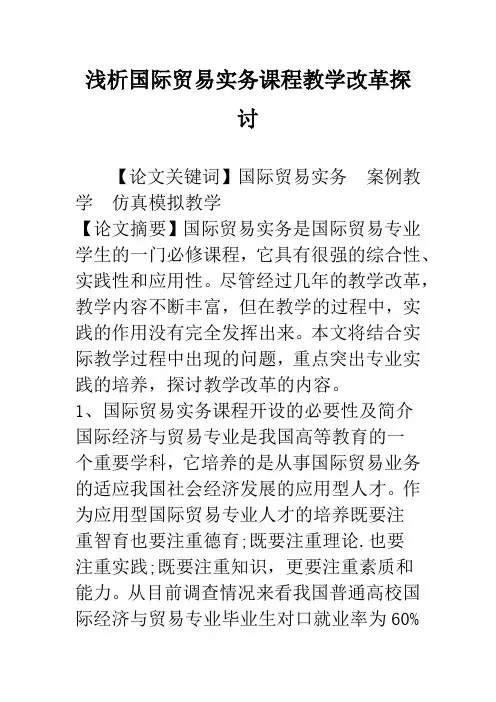 浅析国际贸易实务课程教学改革探讨

【论文关键词】国际贸易实务　案例教学　仿真模拟教学

【论文摘要】国际贸易实务是国际贸易专业学生的一门必修课程，它具有很强的综合性、实践性和应用性。尽管经过几年的教学改革，教学内容不断丰富，但在教学的过程中，实践的作用没有完全发挥出来。本文将结合实际教学过程中出现的问题，重点突出专业实践的培养，探讨教学改革的内容。

1、国际贸易实务课程开设的必要性及简介

国际经济与贸易专业是我国高等教育的一个重要学科，它培养的是从事国际贸易业务的适应我国社会经济发展的应用型人才。作为应用型国际贸易专业人才的培养既要注重智育也要注重德育;既要注重理论.也要注重实践;既要注重知识，更要注重素质和能力。从目前调查情况来看我国普通高校国际经济与贸易专业毕业生对口就业率为60%